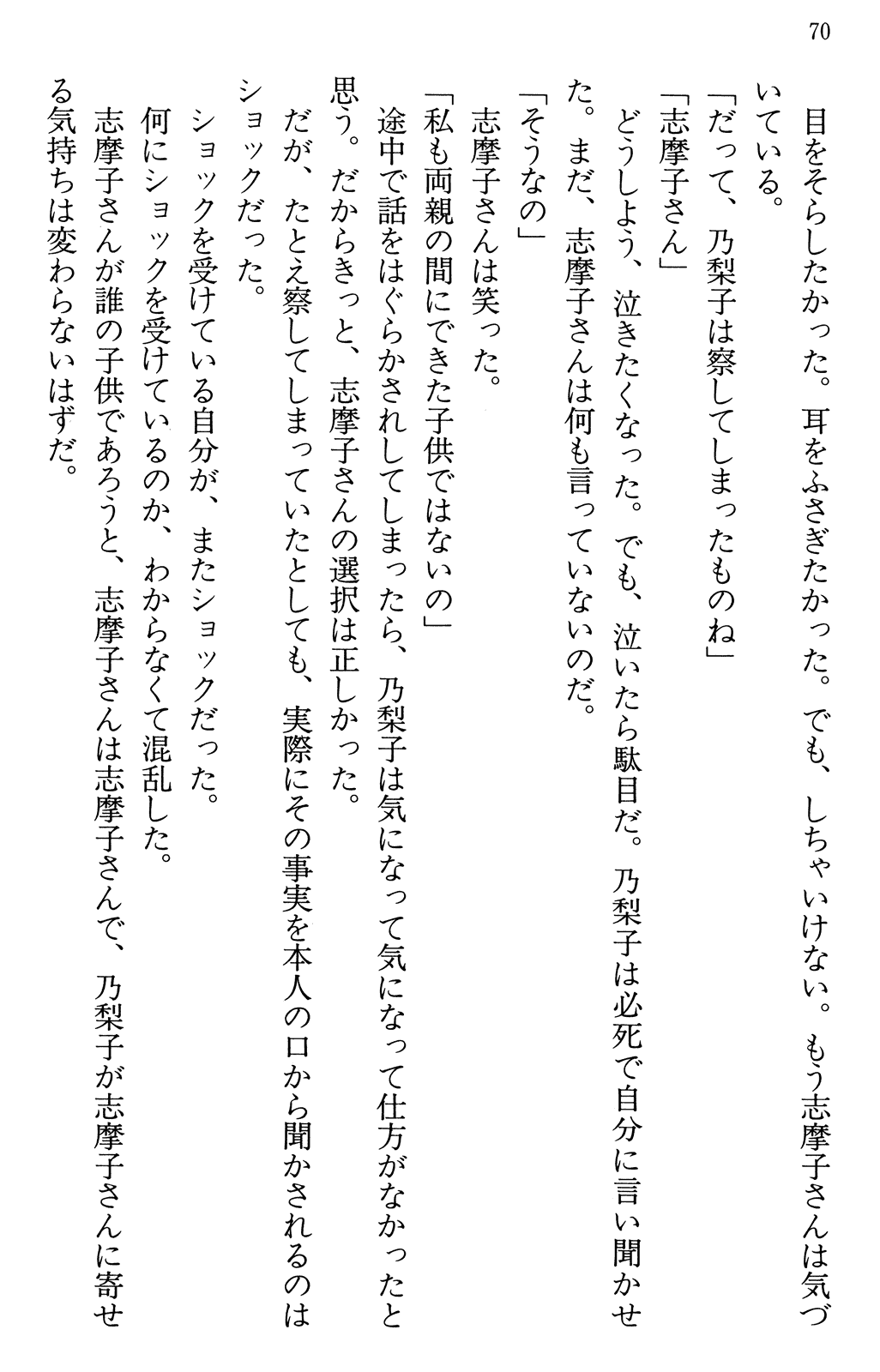 70

目をそらしたかった。耳をふさぎたかった。でも、しちゃいけない。もう志摩子さんは気づいている。

「だって、乃梨子は察してしまったものね」

「志摩子さん」

どうしよう、泣きたくなった。でも、泣いたら駄目だ。乃梨子は必死で自分に言い聞かせた。まだ、志摩子さんは何も言っていないのだ。

「そうなの」

志摩子さんは笑った。

「私も両親の間にできた子供ではないの」

途中で話をはぐらかされしてしまったら、乃梨子は気になって気になって仕方がなかったと思う。だからきっと、志摩子さんの選択は正しかった。

だが、たとえ察してしまっていたとしても、実際にその事実を本人の口から聞かされるのはショックだった。

ショックを受けている自分が、またショックだった。

何にショックを受けているのか、わからなくて混乱した。

志摩子さんが誰の子供であろうと、志摩子さんは志摩子さんで、乃梨子が志摩子さんに寄せる気持ちは変わらないはずだ。